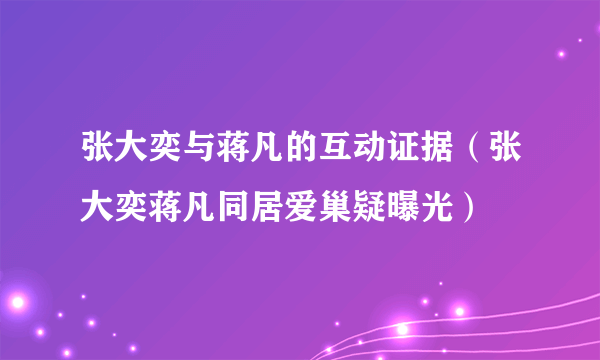 张大奕与蒋凡的互动证据（张大奕蒋凡同居爱巢疑曝光）